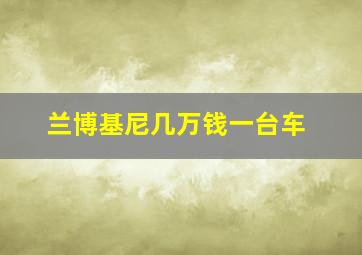 兰博基尼几万钱一台车